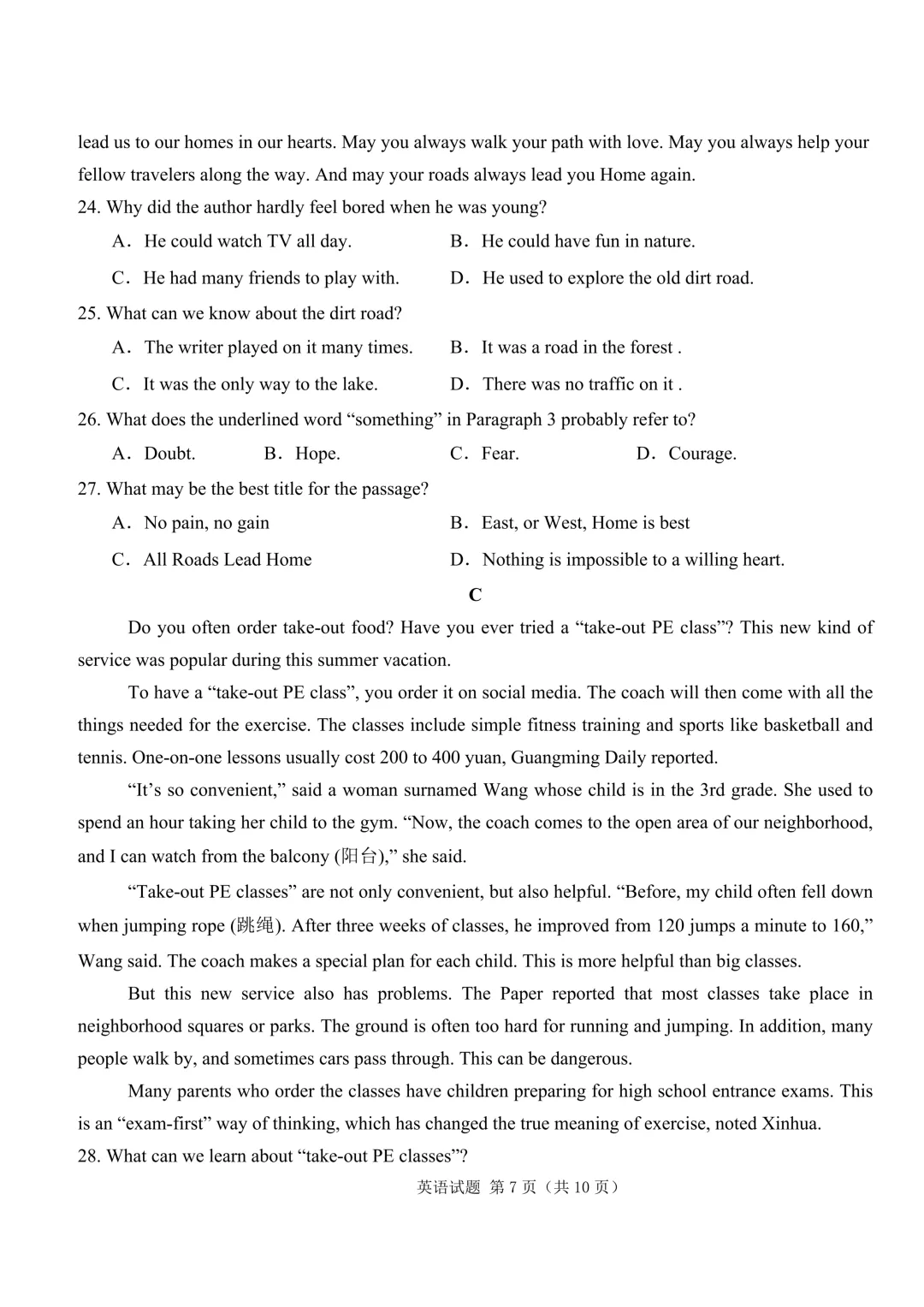 lead us to our homes in our hearts. May you always walk your path with love. May you always help your fellow travelers along the way. And may your roads always lead you Home again.

24. Why did the author hardly feel bored when he was young?

A．He could watch TV all day.
B．He could have fun in nature.
C．He had many friends to play with.
D．He used to explore the old dirt road.

25. What can we know about the dirt road?

A．The writer played on it many times.
B．It was a road in the forest .
C．It was the only way to the lake.
D．There was no traffic on it .

26. What does the underlined word “something” in Paragraph 3 probably refer to?

A．Doubt.
B．Hope.
C．Fear.
D．Courage.

27. What may be the best title for the passage?

A．No pain, no gain
B．East, or West, Home is best
C．All Roads Lead Home
D．Nothing is impossible to a willing heart.

C

Do you often order take-out food? Have you ever tried a “take-out PE class”? This new kind of service was popular during this summer vacation.

To have a “take-out PE class”, you order it on social media. The coach will then come with all the things needed for the exercise. The classes include simple fitness training and sports like basketball and tennis. One-on-one lessons usually cost 200 to 400 yuan, Guangming Daily reported.

“It’s so convenient,” said a woman surnamed Wang whose child is in the 3rd grade. She used to spend an hour taking her child to the gym. “Now, the coach comes to the open area of our neighborhood, and I can watch from the balcony (阳台),” she said.

“Take-out PE classes” are not only convenient, but also helpful. “Before, my child often fell down when jumping rope (跳绳). After three weeks of classes, he improved from 120 jumps a minute to 160,” Wang said. The coach makes a special plan for each child. This is more helpful than big classes.

But this new service also has problems. The Paper reported that most classes take place in neighborhood squares or parks. The ground is often too hard for running and jumping. In addition, many people walk by, and sometimes cars pass through. This can be dangerous.

Many parents who order the classes have children preparing for high school entrance exams. This is an “exam-first” way of thinking, which has changed the true meaning of exercise, noted Xinhua.

28. What can we learn about “take-out PE classes”?

英语试题 第 7 页（共 10 页）